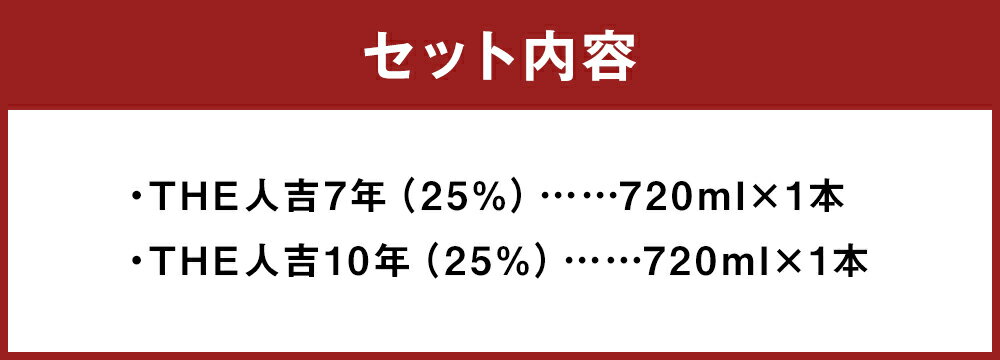 セット内容

・THE人吉7年（25%）……720ml×1本
・THE人吉10年（25%）……720ml×1本